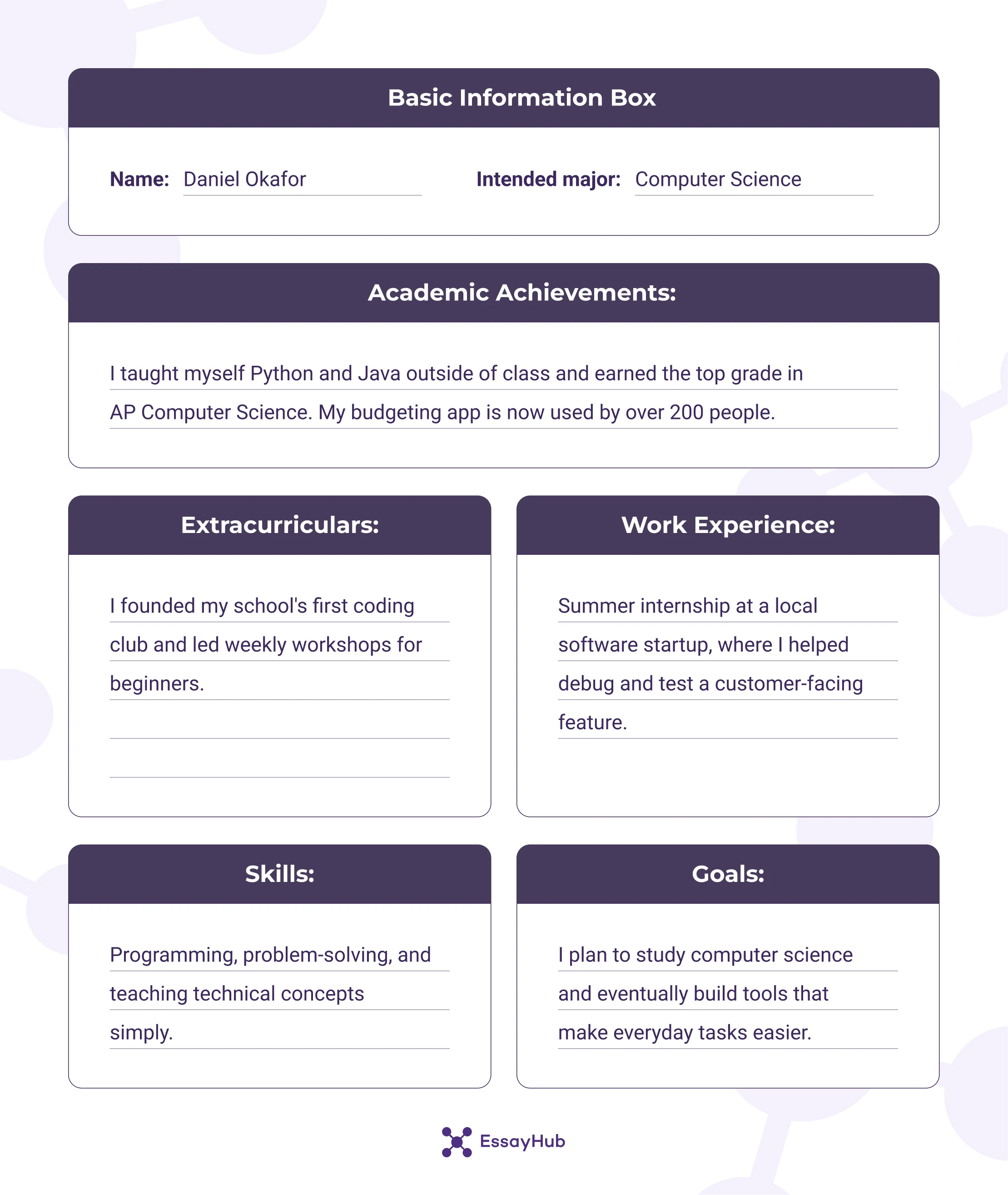 Basic Information Box

Name: Daniel Okafor

Intended major: Computer Science

Academic Achievements:

I taught myself Python and Java outside of class and earned the top grade in AP Computer Science. My budgeting app is now used by over 200 people.

Extracurriculars:

I founded my school's first coding club and led weekly workshops for beginners.

Work Experience:

Summer internship at a local software startup, where I helped debug and test a customer-facing feature.

Skills:

Programming, problem-solving, and teaching technical concepts simply.

Goals:

I plan to study computer science and eventually build tools that make everyday tasks easier.

EssayHub